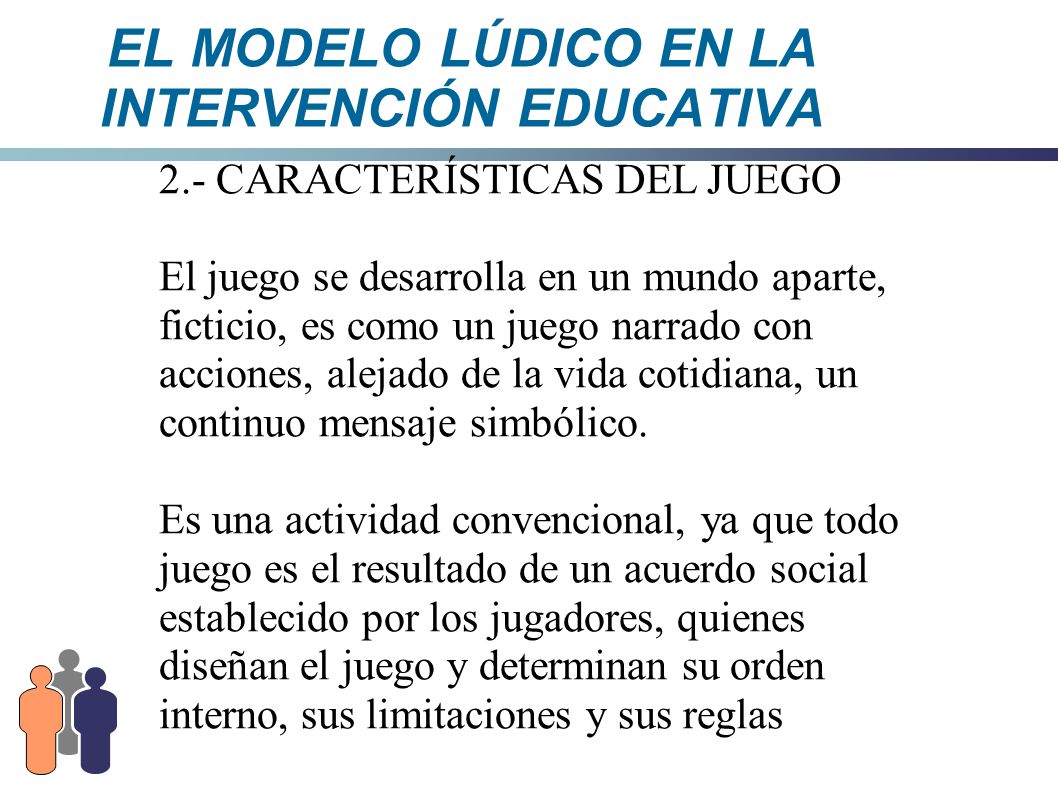 EL MODELO LÚDICO EN LA INTERVENCIÓN EDUCATIVA

2.- CARACTERÍSTICAS DEL JUEGO

El juego se desarrolla en un mundo aparte, ficticio, es como un juego narrado con acciones, alejado de la vida cotidiana, un continuo mensaje simbólico.

Es una actividad convencional, ya que todo juego es el resultado de un acuerdo social establecido por los jugadores, quienes diseñan el juego y determinan su orden interno, sus limitaciones y sus reglas